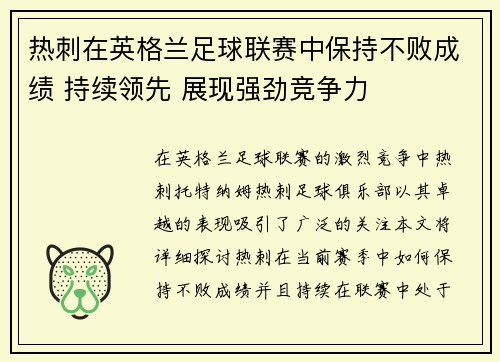 热刺在英格兰足球联赛中保持不败成绩 持续领先 展现强劲竞争力

在英格兰足球联赛的激烈竞争中热刺托特纳姆热刺足球俱乐部以其卓越的表现吸引了广泛的关注本文将详细探讨热刺在当前赛季中如何保持不败成绩并且持续在联赛中处于